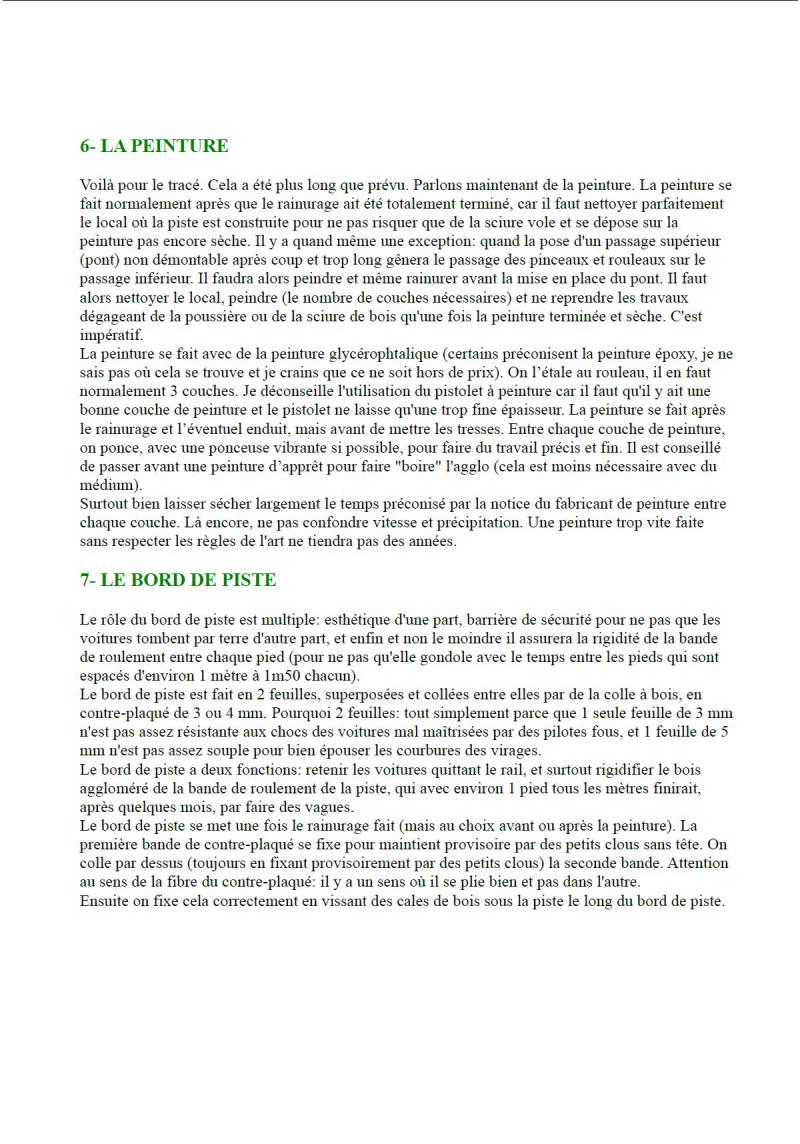 6- LA PEINTURE

Voilà pour le tracé. Cela a été plus long que prévu. Parlons maintenant de la peinture. La peinture se fait normalement après que le rainurage ait été totalement terminé, car il faut nettoyer parfaitement le local où la piste est construite pour ne pas risquer que de la sciure vole et se dépose sur la peinture pas encore sèche. Il y a quand même une exception: quand la pose d'un passage supérieur (pont) non démontable après coup et trop long gênera le passage des pinceaux et rouleaux sur le passage inférieur. Il faudra alors peindre et même rainurer avant la mise en place du pont. Il faut alors nettoyer le local, peindre (le nombre de couches nécessaires) et ne reprendre les travaux dégageant de la poussière ou de la sciure de bois qu'une fois la peinture terminée et sèche. C'est impératif.
La peinture se fait avec de la peinture glycérophtalique (certains préconisent la peinture époxy, je ne sais pas où cela se trouve et je crains que ce ne soit hors de prix). On l'étale au rouleau, il en faut normalement 3 couches. Je déconseille l'utilisation du pistolet à peinture car il faut qu'il y ait une bonne couche de peinture et le pistolet ne laisse qu'une trop fine épaisseur. La peinture se fait après le rainurage et l'éventuel enduit, mais avant de mettre les tresses. Entre chaque couche de peinture, on ponce, avec une ponceuse vibrante si possible, pour faire du travail précis et fin. Il est conseillé de passer avant une peinture d'apprêt pour faire "boire" l'agglo (cela est moins nécessaire avec du médium).
Surtout bien laisser sécher largement le temps préconisé par la notice du fabricant de peinture entre chaque couche. Là encore, ne pas confondre vitesse et précipitation. Une peinture trop vite faite sans respecter les règles de l'art ne tiendra pas des années.

7- LE BORD DE PISTE

Le rôle du bord de piste est multiple: esthétique d'une part, barrière de sécurité pour ne pas que les voitures tombent par terre d'autre part, et enfin et non le moindre il assurera la rigidité de la bande de roulement entre chaque pied (pour ne pas qu'elle gondole avec le temps entre les pieds qui sont espacés d'environ 1 mètre à 1m50 chacun).
Le bord de piste est fait en 2 feuilles, superposées et collées entre elles par de la colle à bois, en contre-plaqué de 3 ou 4 mm. Pourquoi 2 feuilles: tout simplement parce que 1 seule feuille de 3 mm n'est pas assez résistante aux chocs des voitures mal maîtrisées par des pilotes fous, et 1 feuille de 5 mm n'est pas assez souple pour bien épouser les courbures des virages.
Le bord de piste a deux fonctions: retenir les voitures quittant le rail, et surtout rigidifier le bois aggloméré de la bande de roulement de la piste, qui avec environ 1 pied tous les mètres finirait, après quelques mois, par faire des vagues.
Le bord de piste se met une fois le rainurage fait (mais au choix avant ou après la peinture). La première bande de contre-plaqué se fixe pour maintient provisoire par des petits clous sans tête. On colle par dessus (toujours en fixant provisoirement par des petits clous) la seconde bande. Attention au sens de la fibre du contre-plaqué: il y a un sens où il se plie bien et pas dans l'autre.
Ensuite on fixe cela correctement en vissant des cales de bois sous la piste le long du bord de piste.